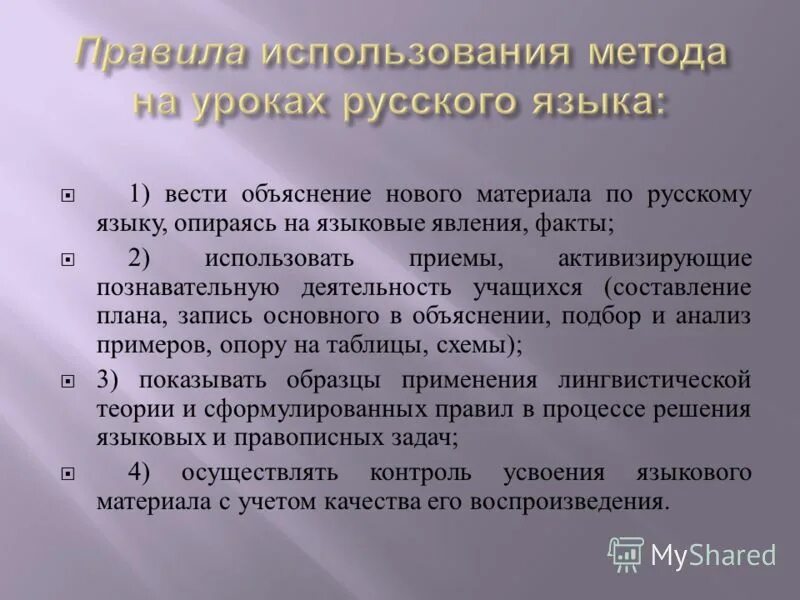 Правила использования метода на уроках русского языка:

1) вести объяснение нового материала по русскому языку, опираясь на языковые явления, факты;

2) использовать приемы, активизирующие познавательную деятельность учащихся (составление плана, запись основного в объяснении, подбор и анализ примеров, опору на таблицы, схемы);

3) показывать образцы применения лингвистической теории и сформулированных правил в процессе решения языковых и правописных задач;

4) осуществлять контроль усвоения языкового материала с учетом качества его воспроизведения.

MyShared